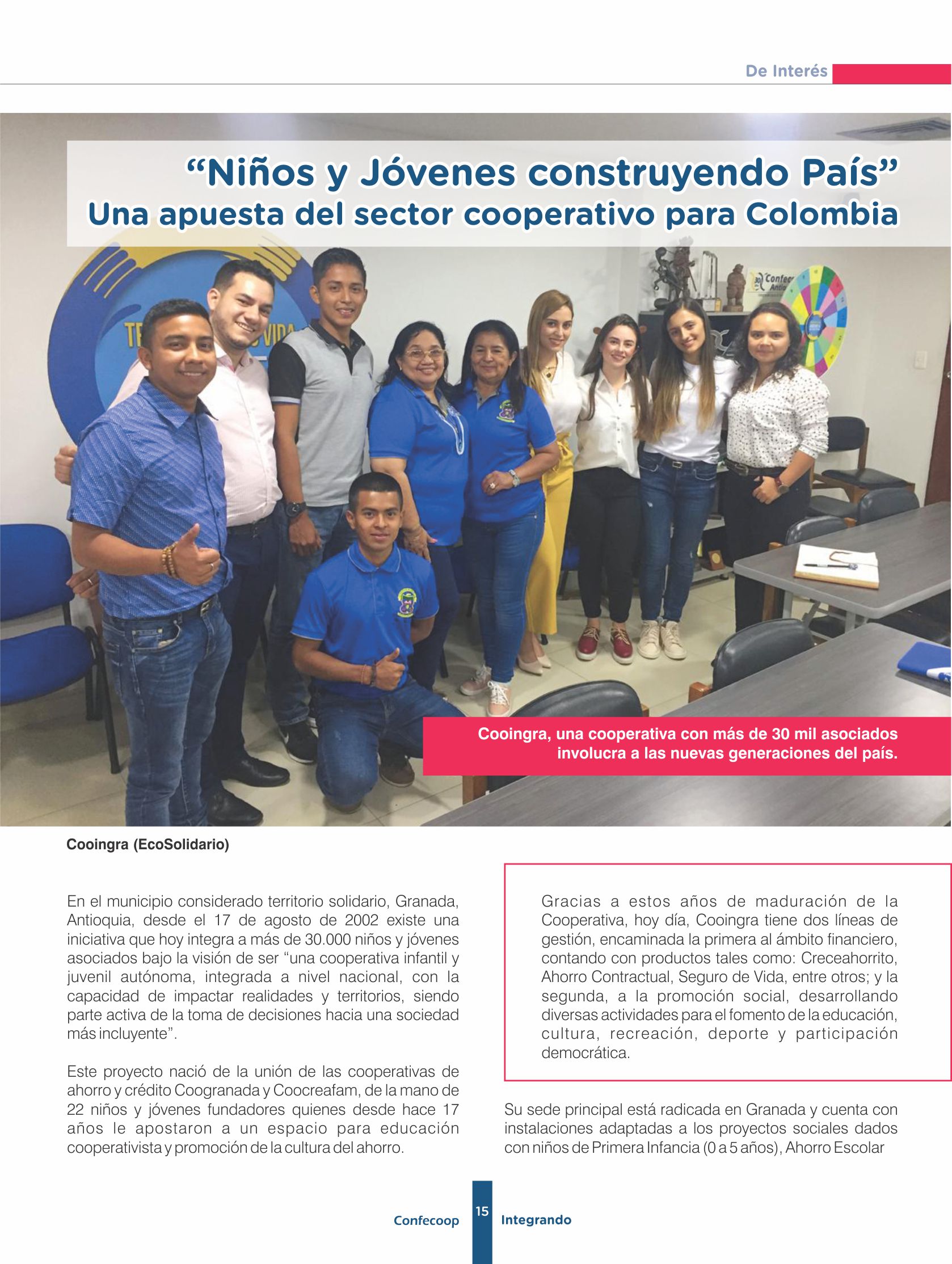 De Interés

“Niños y Jóvenes construyendo País”
Una apuesta del sector cooperativo para Colombia

Cooingra, una cooperativa con más de 30 mil asociados involucra a las nuevas generaciones del país.

Cooingra (EcoSolidario)

En el municipio considerado territorio solidario, Granada, Antioquia, desde el 17 de agosto de 2002 existe una iniciativa que hoy integra a más de 30.000 niños y jóvenes asociados bajo la visión de ser “una cooperativa infantil y juvenil autónoma, integrada a nivel nacional, con la capacidad de impactar realidades y territorios, siendo parte activa de la toma de decisiones hacia una sociedad más incluyente”.

Este proyecto nació de la unión de las cooperativas de ahorro y crédito Coogranada y Coocreafam, de la mano de 22 niños y jóvenes fundadores quienes desde hace 17 años le apostaron a un espacio para educación cooperativista y promoción de la cultura del ahorro.

Gracias a estos años de maduración de la Cooperativa, hoy día, Cooingra tiene dos líneas de gestión, encaminada la primera al ámbito financiero, contando con productos tales como: Creceahorrito, Ahorro Contractual, Seguro de Vida, entre otros; y la segunda, a la promoción social, desarrollando diversas actividades para el fomento de la educación, cultura, recreación, deporte y participación democrática.

Su sede principal está radicada en Granada y cuenta con instalaciones adaptadas a los proyectos sociales dados con niños de Primera Infancia (0 a 5 años), Ahorro Escolar

Confecoop 15 Integrando